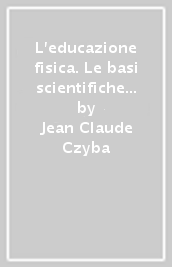 L'educazione fisica. Le basi scientifiche…
by
Jean Claude Czyba